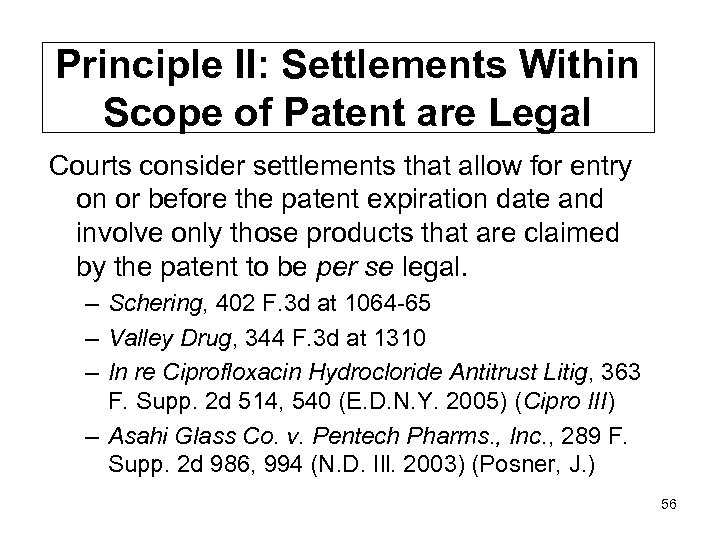 Principle II: Settlements Within Scope of Patent are Legal

Courts consider settlements that allow for entry on or before the patent expiration date and involve only those products that are claimed by the patent to be per se legal.

– Schering, 402 F.3d at 1064-65
– Valley Drug, 344 F.3d at 1310
– In re Ciprofloxacin Hydrocloride Antitrust Litig, 363 F. Supp. 2d 514, 540 (E.D.N.Y. 2005) (Cipro III)
– Asahi Glass Co. v. Pentech Pharms., Inc., 289 F. Supp. 2d 986, 994 (N.D. Ill. 2003) (Posner, J.)

56